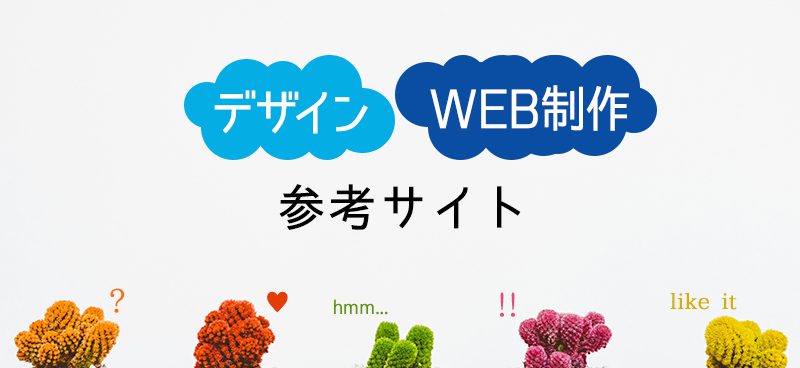 デザイン WEB制作

参考サイト

?

hmm...

!!

like it